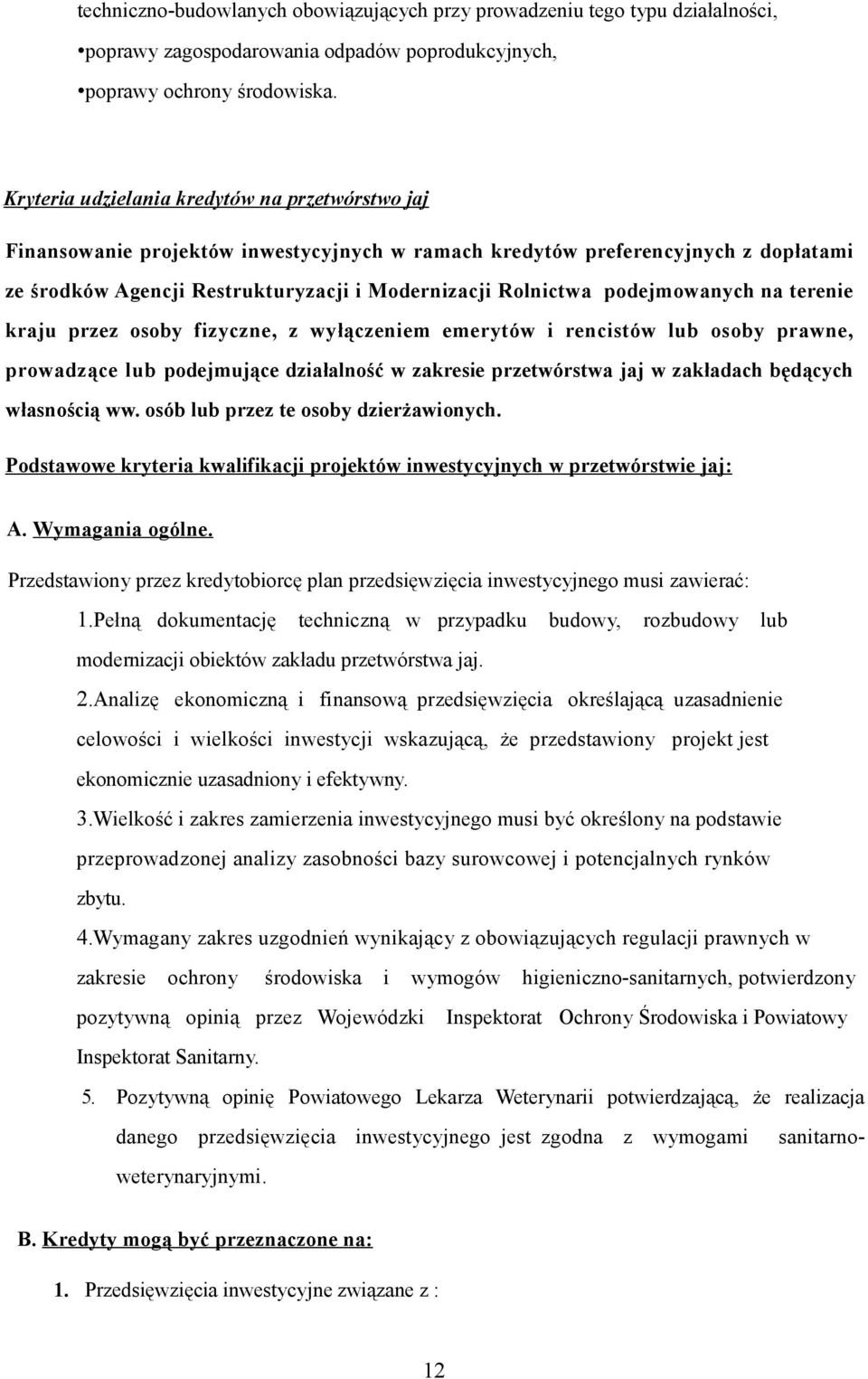 techniczno-budowlanych obowiązujących przy prowadzeniu tego typu działalności,

•poprawy zagospodarowania odpadów poprodukcyjnych,

•poprawy ochrony środowiska.

Kryteria udzielania kredytów na przetwórstwo jaj

Finansowanie projektów inwestycyjnych w ramach kredytów preferencyjnych z dopłatami ze środków Agencji Restrukturyzacji i Modernizacji Rolnictwa podejmowanych na terenie kraju przez osoby fizyczne, z wyłączeniem emerytów i rencistów lub osoby prawne, prowadzące lub podejmujące działalność w zakresie przetwórstwa jaj w zakładach będących własnością ww. osób lub przez te osoby dzierżawionych.

Podstawowe kryteria kwalifikacji projektów inwestycyjnych w przetwórstwie jaj:

A. Wymagania ogólne.

Przedstawiony przez kredytobiorcę plan przedsięwzięcia inwestycyjnego musi zawierać:

1.Pełną dokumentację techniczną w przypadku budowy, rozbudowy lub modernizacji obiektów zakładu przetwórstwa jaj.

2.Analizę ekonomiczną i finansową przedsięwzięcia określającą uzasadnienie celowości i wielkości inwestycji wskazującą, że przedstawiony projekt jest ekonomicznie uzasadniony i efektywny.

3.Wielkość i zakres zamierzenia inwestycyjnego musi być określony na podstawie przeprowadzonej analizy zasobności bazy surowcowej i potencjalnych rynków zbytu.

4.Wymagany zakres uzgodnień wynikający z obowiązujących regulacji prawnych w zakresie ochrony środowiska i wymogów higieniczno-sanitarnych, potwierdzony pozytywną opinią przez Wojewódzki Inspektorat Ochrony Środowiska i Powiatowy Inspektorat Sanitarny.

5. Pozytywną opinię Powiatowego Lekarza Weterynarii potwierdzającą, że realizacja danego przedsięwzięcia inwestycyjnego jest zgodna z wymogami sanitarno-weterynaryjnymi.

B. Kredyty mogą być przeznaczone na:

1. Przedsięwzięcia inwestycyjne związane z :

12